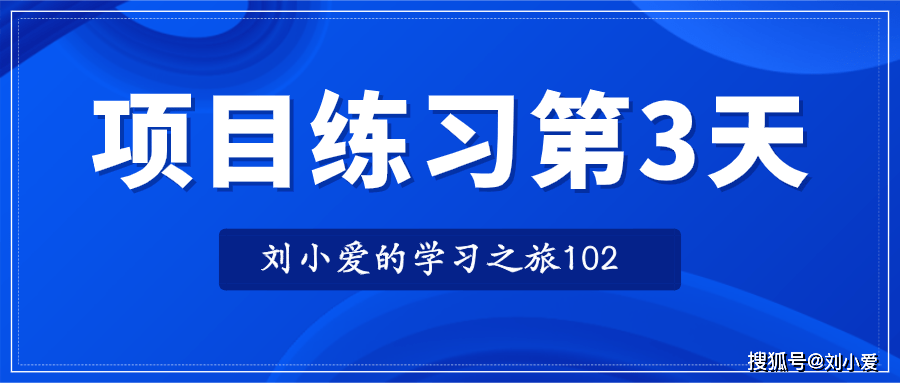 项目练习第3天

刘小爱的学习之旅102

搜狐号@刘小爱